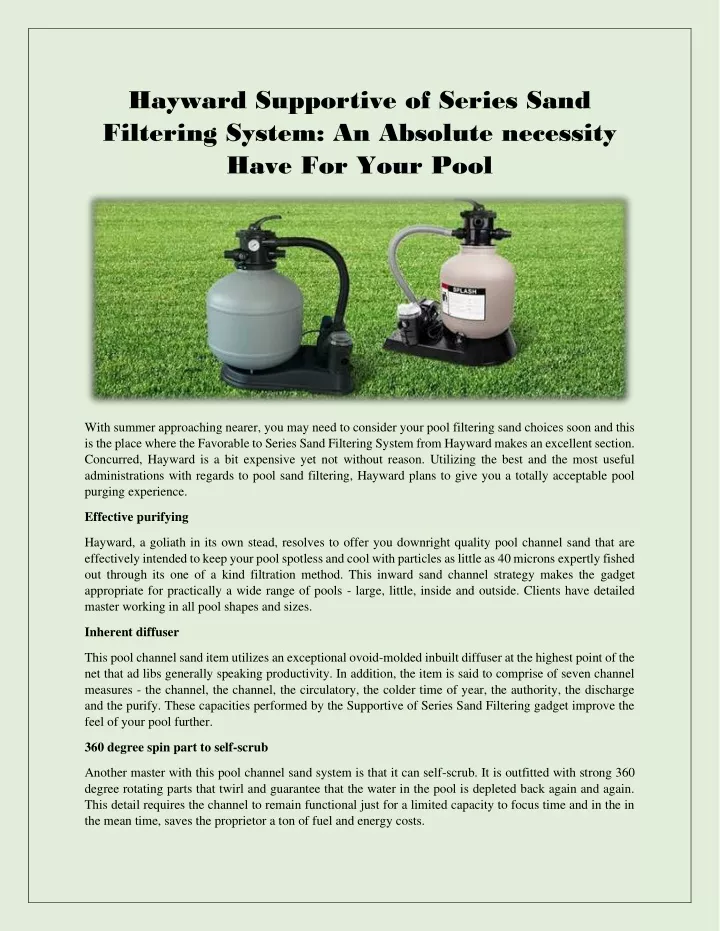 Hayward Supportive of Series Sand Filtering System: An Absolute necessity Have For Your Pool

SPLASH

With summer approaching nearer, you may need to consider your pool filtering sand choices soon and this is the place where the Favorable to Series Sand Filtering System from Hayward makes an excellent section. Concurred, Hayward is a bit expensive yet not without reason. Utilizing the best and the most useful administrations with regards to pool sand filtering, Hayward plans to give you a totally acceptable pool purging experience.

Effective purifying

Hayward, a goliath in its own stead, resolves to offer you downright quality pool channel sand that are effectively intended to keep your pool spotless and cool with particles as little as 40 microns expertly fished out through its one of a kind filtration method. This inward sand channel strategy makes the gadget appropriate for practically a wide range of pools - large, little, inside and outside. Clients have detailed master working in all pool shapes and sizes.

Inherent diffuser

This pool channel sand item utilizes an exceptional ovoid-molded inbuilt diffuser at the highest point of the net that ad libs generally speaking productivity. In addition, the item is said to comprise of seven channel measures - the channel, the channel, the circulatory, the colder time of year, the authority, the discharge and the purify. These capacities performed by the Supportive of Series Sand Filtering gadget improve the feel of your pool further.

360 degree spin part to self-scrub

Another master with this pool channel sand system is that it can self-scrub. It is outfitted with strong 360 degree rotating parts that twirl and guarantee that the water in the pool is depleted back again and again. This detail requires the channel to remain functional just for a limited capacity to focus time and in the in the mean time, saves the proprietor a ton of fuel and energy costs.